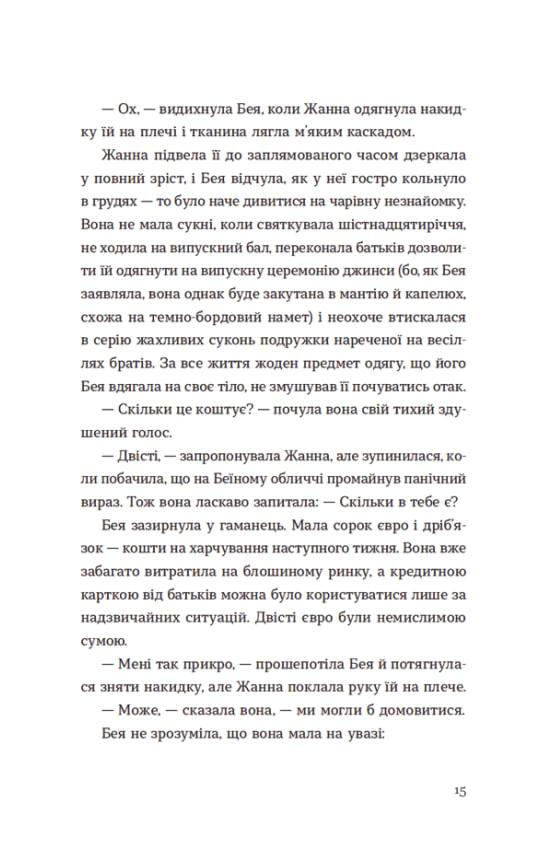 — Ох, — видихнула Бея, коли Жанна одягнула накидку їй на плечі і тканина лягла м'яким каскадом.

Жанна підвела її до заплямованого часом дзеркала у повний зріст, і Бея відчула, як у неї гостро кольнуло в грудях — то було наче дивитися на чарівну незнайомку. Вона не мала сукні, коли святкувала шістнадцятиріччя, не ходила на випускний бал, переконала батьків дозволити їй одягнути на випускну церемонію джинси (бо, як Бея заявляла, вона однак буде закутана в мантію й капелюх, схожа на темно-бордовий намет) і неохоче втискалася в серію жахливих суконь подружки нареченої на весіллях братів. За все життя жоден предмет одягу, що його Бея вдягала на своє тіло, не змушував її почуватись отак.

— Скільки це коштує? — почула вона свій тихий здушений голос.

— Двісті, — запропонувала Жанна, але зупинилася, коли побачила, що на Беїному обличчі промайнув панічний вираз. Тож вона ласкаво запитала: — Скільки в тебе є?

Бея зазирнула у гаманець. Мала сорок євро і дріб'язок — кошти на харчування наступного тижня. Вона вже забагато витратила на блошиному ринку, а кредитною карткою від батьків можна було користуватися лише за надзвичайних ситуацій. Двісті євро були немислимою сумою.

— Мені так прикро, — прошепотіла Бея й потягнулася зняти накидку, але Жанна поклала руку їй на плече.

— Може, — сказала вона, — ми могли б домовитися.

Бея не зрозуміла, що вона мала на увазі:

15